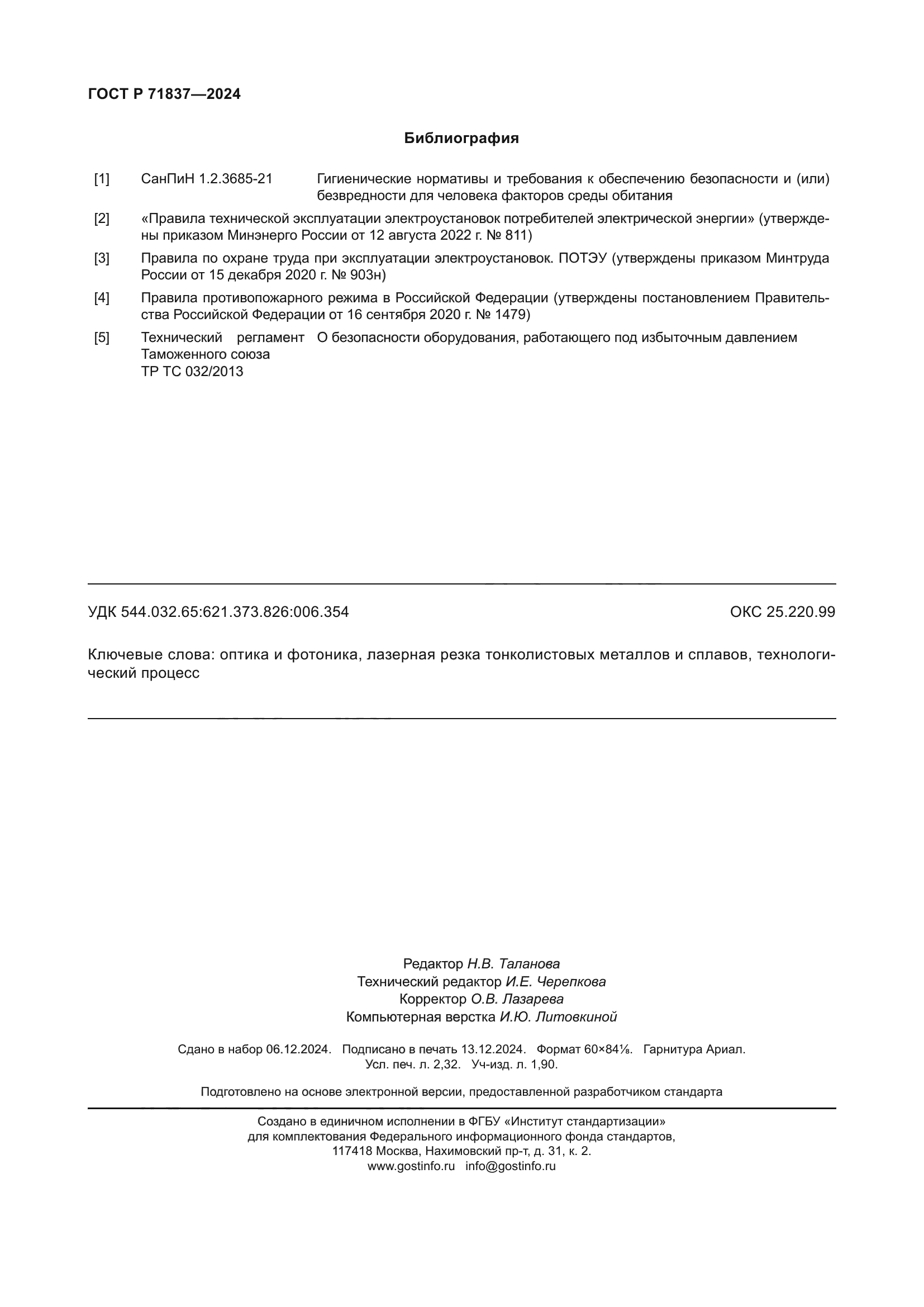 ГОСТ Р 71837—2024

Библиография

[1] СанПиН 1.2.3685-21 Гигиенические нормативы и требования к обеспечению безопасности и (или) безвредности для человека факторов среды обитания

[2] «Правила технической эксплуатации электроустановок потребителей электрической энергии» (утверждены приказом Минэнерго России от 12 августа 2022 г. № 811)

[3] Правила по охране труда при эксплуатации электроустановок. ПОТЭУ (утверждены приказом Минтруда России от 15 декабря 2020 г. № 903н)

[4] Правила противопожарного режима в Российской Федерации (утверждены постановлением Правительства Российской Федерации от 16 сентября 2020 г. № 1479)

[5] Технический регламент Таможенного союза ТР ТС 032/2013 О безопасности оборудования, работающего под избыточным давлением

УДК 544.032.65:621.373.826:006.354 ОКС 25.220.99

Ключевые слова: оптика и фотоника, лазерная резка тонколистовых металлов и сплавов, технологический процесс

Редактор Н.В. Таланова
Технический редактор И.Е. Черепкова
Корректор О.В. Лазарева
Компьютерная верстка И.Ю. Литовкиной

Сдано в набор 06.12.2024. Подписано в печать 13.12.2024. Формат 60×84⅛. Гарнитура Ариал.
Усл. печ. л. 2,32. Уч-изд. л. 1,90.

Подготовлено на основе электронной версии, предоставленной разработчиком стандарта

Создано в единичном исполнении в ФГБУ «Институт стандартизации»
для комплектования Федерального информационного фонда стандартов,
117418 Москва, Нахимовский пр-т, д. 31, к. 2.
www.gostinfo.ru info@gostinfo.ru